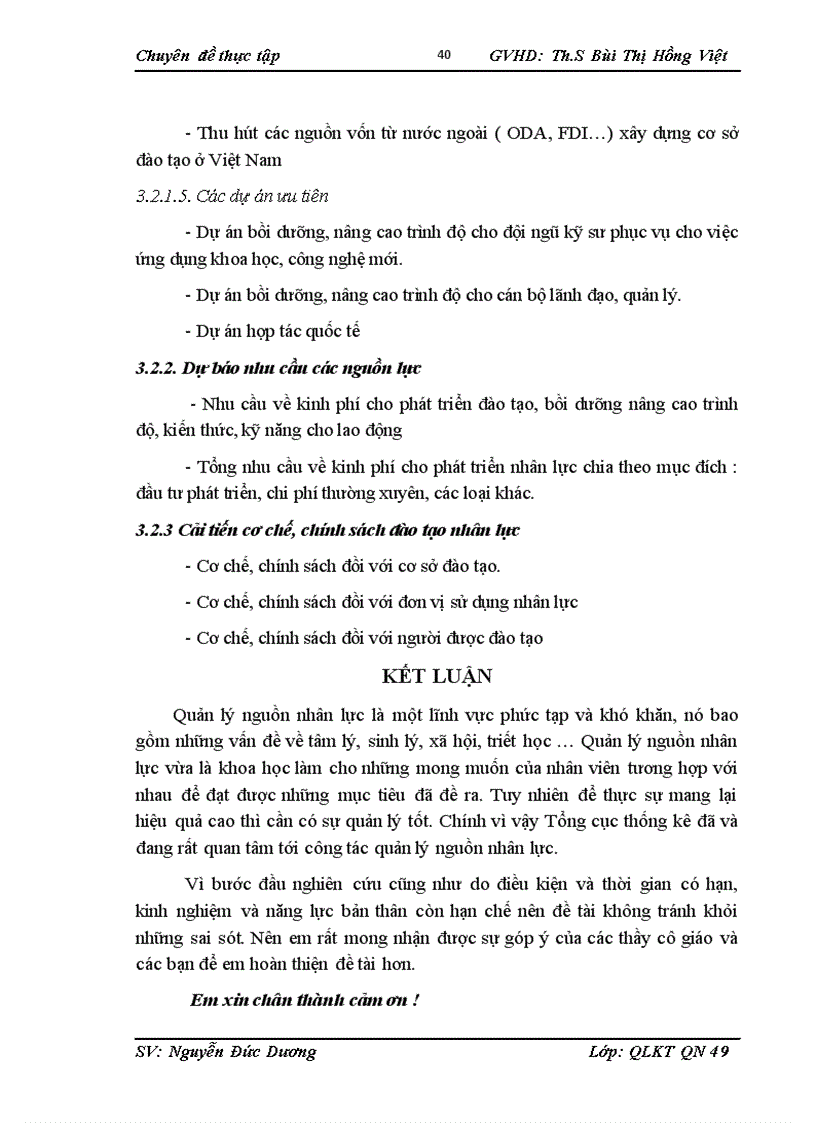 Chuyên đề thực tập 40 GVHD: Th.S Bùi Thị Hồng Việt

- Thu hút các nguồn vốn từ nước ngoài ( ODA, FDI…) xây dựng cơ sở đào tạo ở Việt Nam

3.2.1.5. Các dự án ưu tiên

- Dự án bồi dưỡng, nâng cao trình độ cho đội ngũ kỹ sư phục vụ cho việc ứng dụng khoa học, công nghệ mới.

- Dự án bồi dưỡng, nâng cao trình độ cho cán bộ lãnh đạo, quản lý.

- Dự án hợp tác quốc tế

3.2.2. Dự báo nhu cầu các nguồn lực

- Nhu cầu về kinh phí cho phát triển đào tạo, bồi dưỡng nâng cao trình độ, kiến thức, kỹ năng cho lao động

- Tổng nhu cầu về kinh phí cho phát triển nhân lực chia theo mục đích : đầu tư phát triển, chi phí thường xuyên, các loại khác.

3.2.3 Cải tiến cơ chế, chính sách đào tạo nhân lực

- Cơ chế, chính sách đối với cơ sở đào tạo.

- Cơ chế, chính sách đối với đơn vị sử dụng nhân lực

- Cơ chế, chính sách đối với người được đào tạo

KẾT LUẬN

Quản lý nguồn nhân lực là một lĩnh vực phức tạp và khó khăn, nó bao gồm những vấn đề về tâm lý, sinh lý, xã hội, triết học … Quản lý nguồn nhân lực vừa là khoa học làm cho những mong muốn của nhân viên tương hợp với nhau để đạt được những mục tiêu đã đề ra. Tuy nhiên để thực sự mang lại hiệu quả cao thì cần có sự quản lý tốt. Chính vì vậy Tổng cục thống kê đã và đang rất quan tâm tới công tác quản lý nguồn nhân lực.

Vì bước đầu nghiên cứu cũng như do điều kiện và thời gian có hạn, kinh nghiệm và năng lực bản thân còn hạn chế nên đề tài không tránh khỏi những sai sót. Nên em rất mong nhận được sự góp ý của các thầy cô giáo và các bạn để em hoàn thiện đề tài hơn.

Em xin chân thành cảm ơn !

SV: Nguyễn Đức Dương Lớp: QLKT QN 49